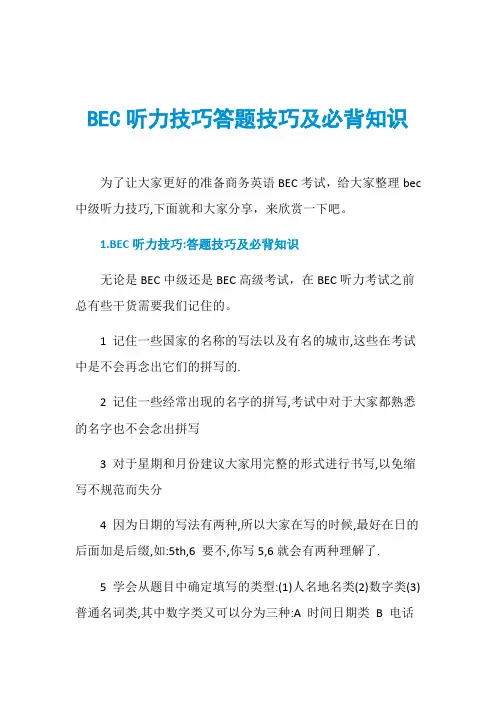 BEC 听力技巧答题技巧及必背知识

为了让大家更好的准备商务英语 BEC 考试，给大家整理 bec 中级听力技巧,下面就和大家分享，来欣赏一下吧。

1.BEC 听力技巧:答题技巧及必背知识

无论是 BEC 中级还是 BEC 高级考试，在 BEC 听力考试之前总有些干货需要我们记住的。

1 记住一些国家的名称的写法以及有名的城市,这些在考试中是不会再念出它们的拼写的.

2 记住一些经常出现的名字的拼写,考试中对于大家都熟悉的名字也不会念出拼写

3 对于星期和月份建议大家用完整的形式进行书写,以免缩写不规范而失分

4 因为日期的写法有两种,所以大家在写的时候,最好在日的后面加是后缀,如:5th,6 要不,你写 5,6 就会有两种理解了.

5 学会从题目中确定填写的类型:(1)人名地名类(2)数字类(3)普通名词类,其中数字类又可以分为三种:A 时间日期类 B 电话